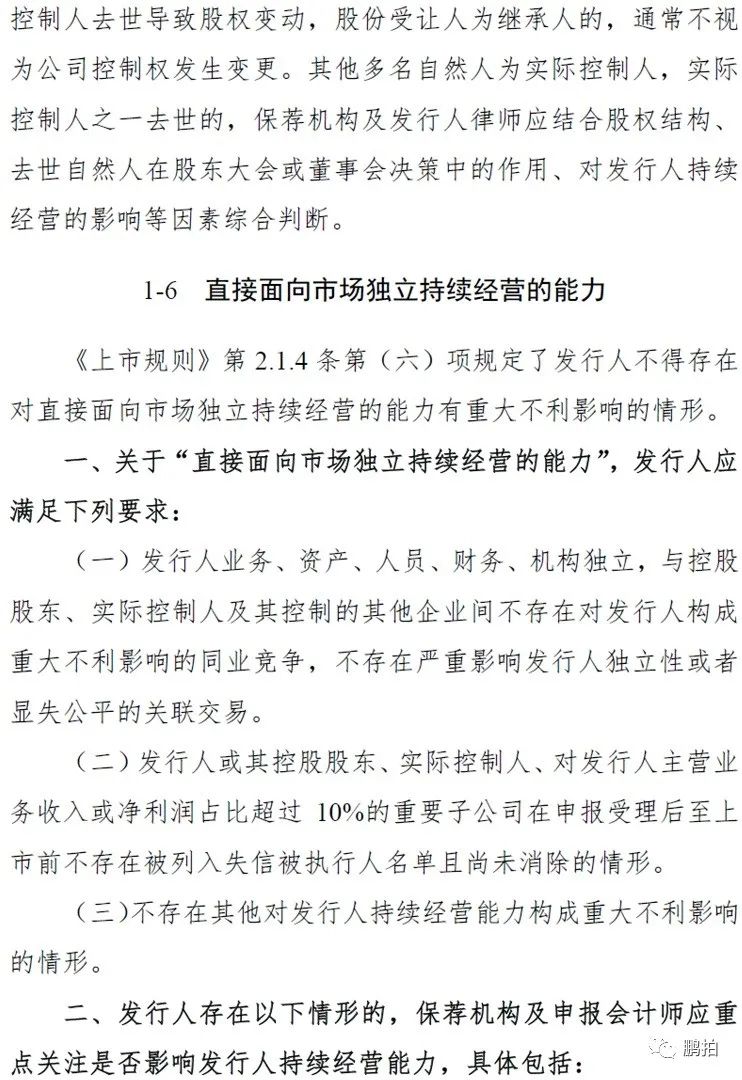 控制人去世导致股权变动，股份受让人为继承人的，通常不视为公司控制权发生变更。其他多名自然人为实际控制人，实际控制人之一去世的，保荐机构及发行人律师应结合股权结构、去世自然人在股东大会或董事会决策中的作用、对发行人持续经营的影响等因素综合判断。

1-6 直接面向市场独立持续经营的能力

《上市规则》第2.1.4条第（六）项规定了发行人不得存在对直接面向市场独立持续经营的能力有重大不利影响的情形。

一、关于“直接面向市场独立持续经营的能力”，发行人应满足下列要求：

（一）发行人业务、资产、人员、财务、机构独立，与控股股东、实际控制人及其控制的其他企业间不存在对发行人构成重大不利影响的同业竞争，不存在严重影响发行人独立性或者显失公平的关联交易。

（二）发行人或其控股股东、实际控制人、对发行人主营业务收入或净利润占比超过10%的重要子公司在申报受理后至上市前不存在被列入失信被执行人名单且尚未消除的情形。

（三）不存在其他对发行人持续经营能力构成重大不利影响的情形。

二、发行人存在以下情形的，保荐机构及申报会计师应重点关注是否影响发行人持续经营能力，具体包括：

鹏拍